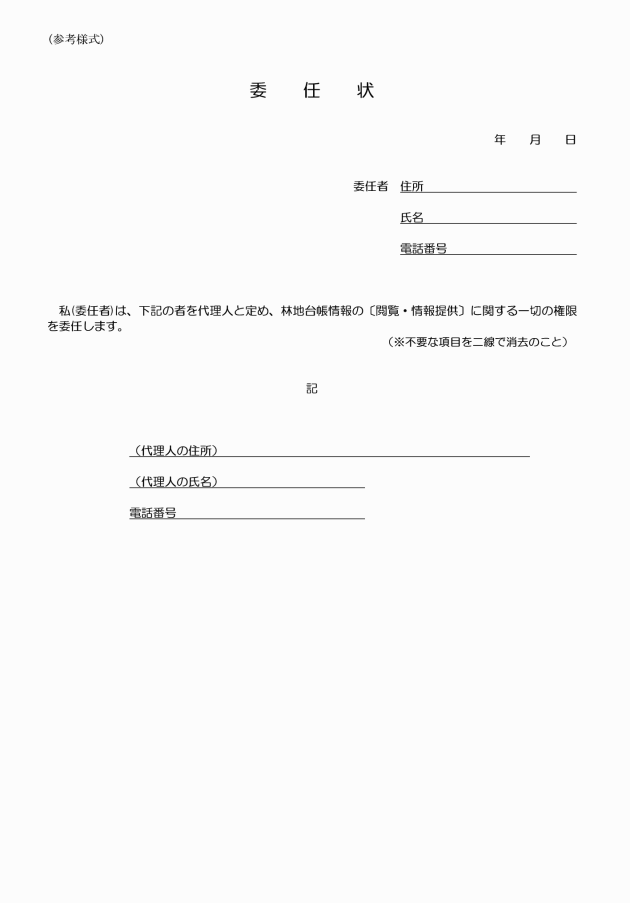 (参考様式)

委　任　状

年　月　日

委任者 住所

氏名

電話番号

私(委任者)は、下記の者を代理人と定め、林地台帳情報の〔閲覧・情報提供〕に関する一切の権限を委任します。

(※不要な項目を二線で消去のこと)

記

(代理人の住所)

(代理人の氏名)

電話番号